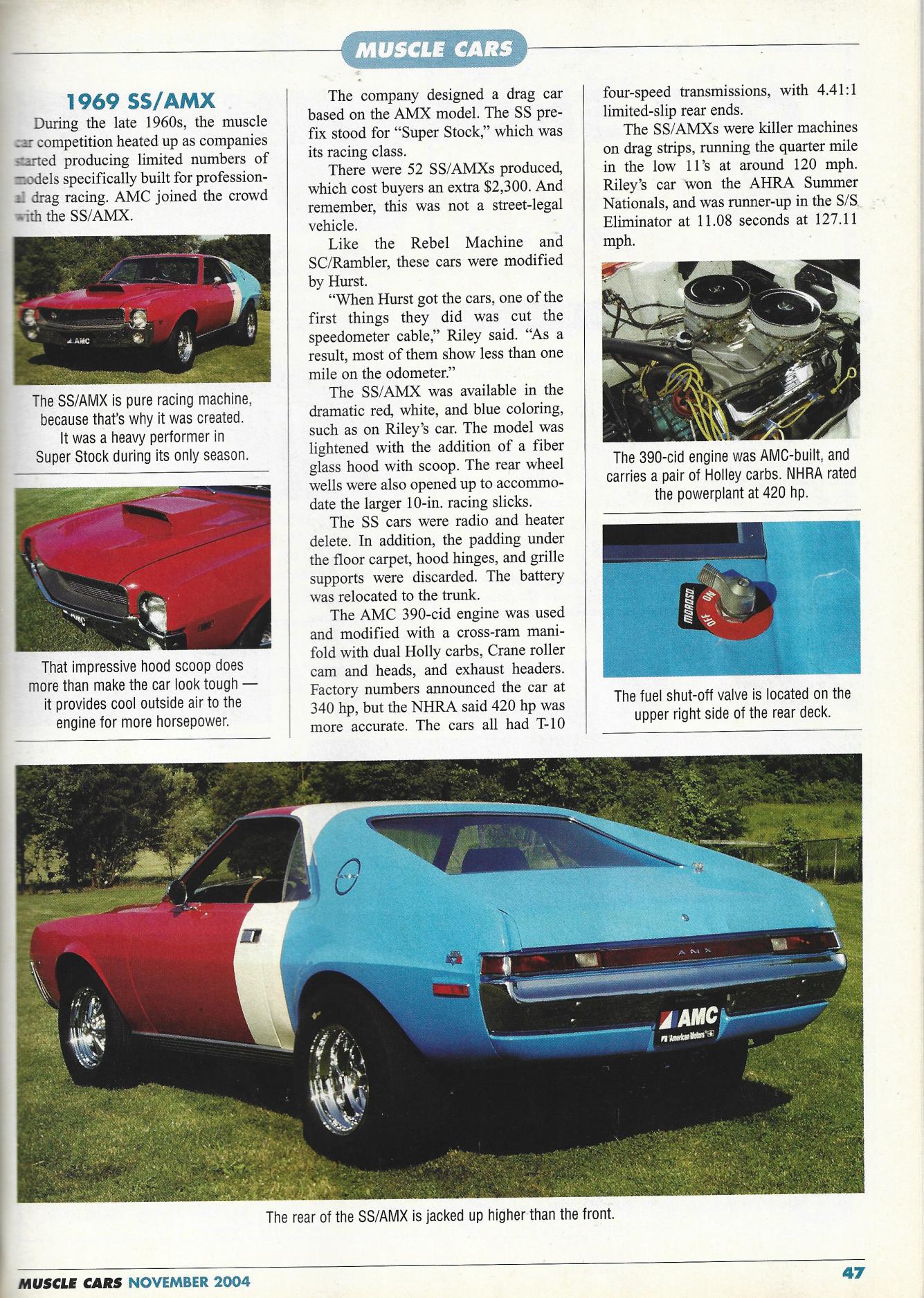 MUSCLE CARS

1969 SS/AMX

During the late 1960s, the muscle car competition heated up as companies started producing limited numbers of models specifically built for professional drag racing. AMC joined the crowd with the SS/AMX.

AMC

The SS/AMX is pure racing machine, because that's why it was created. It was a heavy performer in Super Stock during its only season.

That impressive hood scoop does more than make the car look tough — it provides cool outside air to the engine for more horsepower.

The company designed a drag car based on the AMX model. The SS prefix stood for "Super Stock," which was its racing class.

There were 52 SS/AMXs produced, which cost buyers an extra $2,300. And remember, this was not a street-legal vehicle.

Like the Rebel Machine and SC/Rambler, these cars were modified by Hurst.

"When Hurst got the cars, one of the first things they did was cut the speedometer cable," Riley said. "As a result, most of them show less than one mile on the odometer."

The SS/AMX was available in the dramatic red, white, and blue coloring, such as on Riley's car. The model was lightened with the addition of a fiber glass hood with scoop. The rear wheel wells were also opened up to accommodate the larger 10-in. racing slicks.

The SS cars were radio and heater delete. In addition, the padding under the floor carpet, hood hinges, and grille supports were discarded. The battery was relocated to the trunk.

The AMC 390-cid engine was used and modified with a cross-ram manifold with dual Holly carbs, Crane roller cam and heads, and exhaust headers. Factory numbers announced the car at 340 hp, but the NHRA said 420 hp was more accurate. The cars all had T-10 four-speed transmissions, with 4.41:1 limited-slip rear ends.

The SS/AMXs were killer machines on drag strips, running the quarter mile in the low 11's at around 120 mph. Riley's car won the AHRA Summer Nationals, and was runner-up in the S/S Eliminator at 11.08 seconds at 127.11 mph.

The 390-cid engine was AMC-built, and carries a pair of Holley carbs. NHRA rated the powerplant at 420 hp.

MOROSO OFF ON

The fuel shut-off valve is located on the upper right side of the rear deck.

AMX

AMC
American Motors

The rear of the SS/AMX is jacked up higher than the front.

MUSCLE CARS NOVEMBER 2004

47